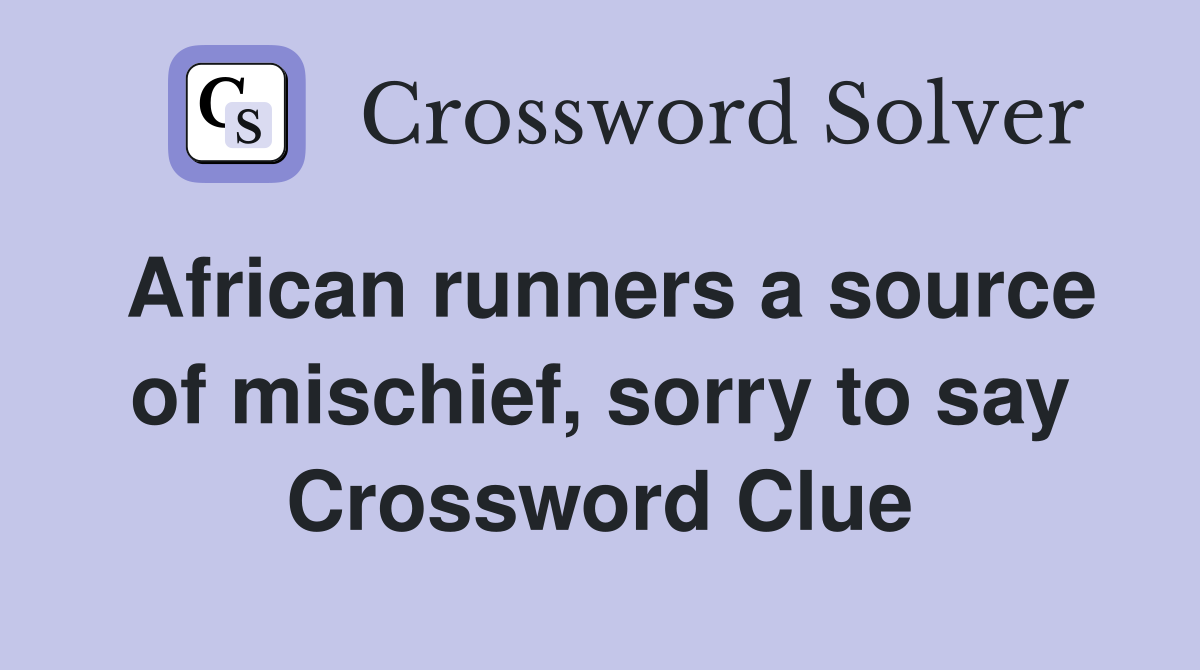 CS

Crossword Solver

African runners a source of mischief, sorry to say Crossword Clue